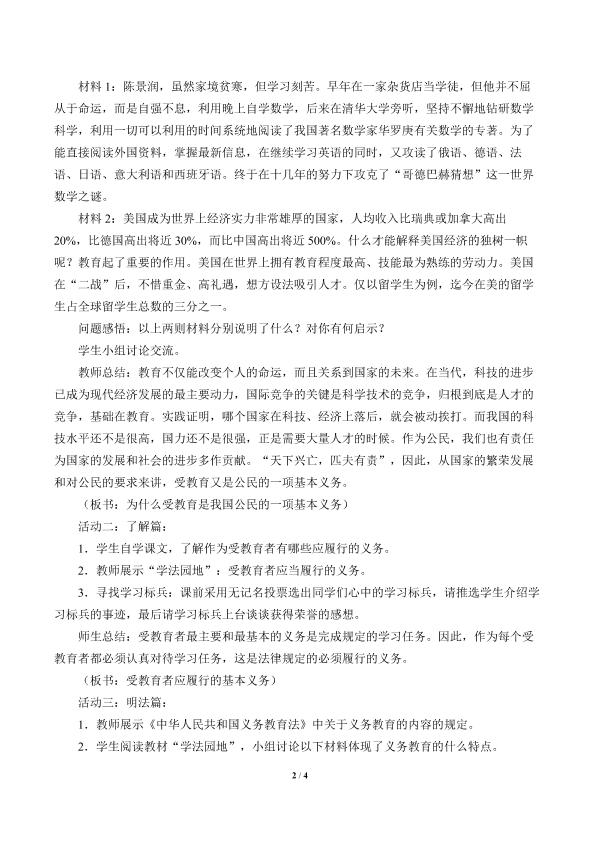 材料 1：陈景润，虽然家境贫寒，但学习刻苦。早年在一家杂货店当学徒，但他并不屈从于命运，而是自强不息，利用晚上自学数学，后来在清华大学旁听，坚持不懈地钻研数学科学，利用一切可以利用的时间系统地阅读了我国著名数学家华罗庚有关数学的专著。为了能直接阅读外国资料，掌握最新信息，在继续学习英语的同时，又攻读了俄语、德语、法语、日语、意大利语和西班牙语。终于在十几年的努力下攻克了“哥德巴赫猜想”这一世界数学之谜。

材料 2：美国成为世界上经济实力非常雄厚的国家，人均收入比瑞典或加拿大高出 20%，比德国高出将近 30%，而比中国高出将近 500%。什么才能解释美国经济的独树一帜呢？教育起了重要的作用。美国在世界上拥有教育程度最高、技能最为熟练的劳动力。美国在“二战”后，不惜重金、高礼遇，想方设法吸引人才。仅以留学生为例，迄今在美的留学生占全球留学生总数的三分之一。

问题感悟：以上两则材料分别说明了什么？对你有何启示？

学生小组讨论交流。

教师总结：教育不仅能改变个人的命运，而且关系到国家的未来。在当代，科技的进步已成为现代经济发展的最主要动力，国际竞争的关键是科学技术的竞争，归根到底是人才的竞争，基础在教育。实践证明，哪个国家在科技、经济上落后，就会被动挨打。而我国的科技水平还不是很高，国力还不是很强，正是需要大量人才的时候。作为公民，我们也有责任为国家的发展和社会的进步多作贡献。“天下兴亡，匹夫有责”，因此，从国家的繁荣发展和对公民的要求来讲，受教育又是公民的一项基本义务。

（板书：为什么受教育是我国公民的一项基本义务）

活动二：了解篇：

1．学生自学课文，了解作为受教育者有哪些应履行的义务。

2．教师展示“学法园地”：受教育者应当履行的义务。

3．寻找学习标兵：课前采用无记名投票选出同学们心中的学习标兵，请推选学生介绍学习标兵的事迹，最后请学习标兵上台谈谈获得荣誉的感想。

师生总结：受教育者最主要和最基本的义务是完成规定的学习任务。因此，作为每个受教育者都必须认真对待学习任务，这是法律规定的必须履行的义务。

（板书：受教育者应履行的基本义务）

活动三：明法篇：

1．教师展示《中华人民共和国义务教育法》中关于义务教育的内容的规定。

2．学生阅读教材“学法园地”，小组讨论以下材料体现了义务教育的什么特点。

2 / 4